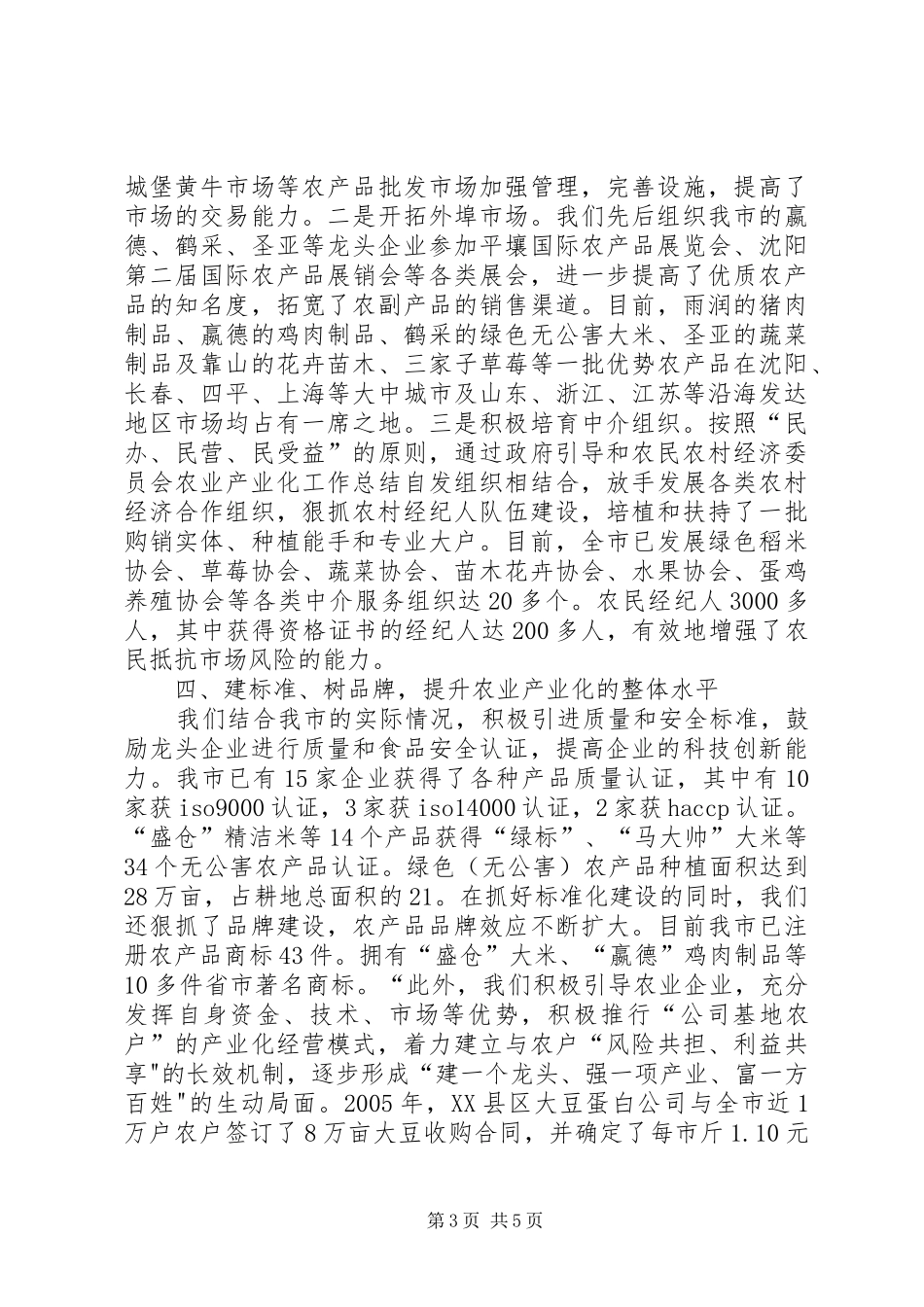 城堡黄牛市场等农产品批发市场加强管理，完善设施，提高了市场的交易能力。二是开拓外埠市场。我们先后组织我市的赢德、鹤采、圣亚等龙头企业参加平壤国际农产品展览会、沈阳第二届国际农产品展销会等各类展会，进一步提高了优质农产品的知名度，拓宽了农副产品的销售渠道。目前，雨润的猪肉制品、赢德的鸡肉制品、鹤采的绿色无公害大米、圣亚的蔬菜制品及靠山的花卉苗木、三家子草莓等一批优势农产品在沈阳、长春、四平、上海等大中城市及山东、浙江、江苏等沿海发达地区市场均占有一席之地。三是积极培育中介组织。按照“民办、民营、民受益”的原则，通过政府引导和农民农村经济委员会农业产业化工作总结自发组织相结合，放手发展各类农村经济合作组织，狠抓农村经纪人队伍建设，培植和扶持了一批购销实体、种植能手和专业大户。目前，全市已发展绿色稻米协会、草莓协会、蔬菜协会、苗木花卉协会、水果协会、蛋鸡养殖协会等各类中介服务组织达20多个。农民经纪人3000多人，其中获得资格证书的经纪人达200多人，有效地增强了农民抵抗市场风险的能力。

四、建标准、树品牌，提升农业产业化的整体水平

我们结合我市的实际情况，积极引进质量和安全标准，鼓励龙头企业进行质量和食品安全认证，提高企业的科技创新能力。我市已有15家企业获得了各种产品质量认证，其中有10家获iso9000认证，3家获iso14000认证，2家获haccp认证。“盛仓”精洁米等14个产品获得“绿标”、“马大帅”大米等34个无公害农产品认证。绿色（无公害）农产品种植面积达到28万亩，占耕地总面积的21。在抓好标准化建设的同时，我们还狠抓了品牌建设，农产品品牌效应不断扩大。目前我市已注册农产品商标43件。拥有“盛仓”大米、“赢德”鸡肉制品等10多件省市著名商标。“此外，我们积极引导农业企业，充分发挥自身资金、技术、市场等优势，积极推行“公司基地农户”的产业化经营模式，着力建立与农户“风险共担、利益共享"的长效机制，逐步形成“建一个龙头、强一项产业、富一方百姓"的生动局面。2005年，XX县区大豆蛋白公司与全市近1万户农户签订了8万亩大豆收购合同，并确定了每市斤1.10元

第3页 共5页